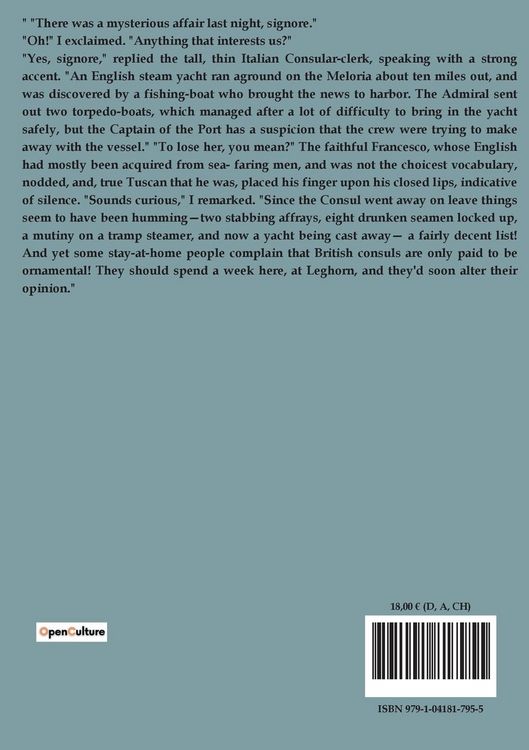 " "There was a mysterious affair last night, signore."
"Oh!" I exclaimed. "Anything that interests us?"
"Yes, signore," replied the tall, thin Italian Consular-clerk, speaking with a strong accent. "An English steam yacht ran aground on the Meloria about ten miles out, and was discovered by a fishing-boat who brought the news to harbor. The Admiral sent out two torpedo-boats, which managed after a lot of difficulty to bring in the yacht safely, but the Captain of the Port has a suspicion that the crew were trying to make away with the vessel." "To lose her, you mean?" The faithful Francesco, whose English had mostly been acquired from sea- faring men, and was not the choicest vocabulary, nodded, and, true Tuscan that he was, placed his finger upon his closed lips, indicative of silence. "Sounds curious," I remarked. "Since the Consul went away on leave things seem to have been humming—two stabbing affrays, eight drunken seamen locked up, a mutiny on a tramp steamer, and now a yacht being cast away— a fairly decent list! And yet some stay-at-home people complain that British consuls are only paid to be ornamental! They should spend a week here, at Leghorn, and they'd soon alter their opinion."

OpenCulture

18,00 € (D, A, CH)

ISBN 979-1-04181-795-5